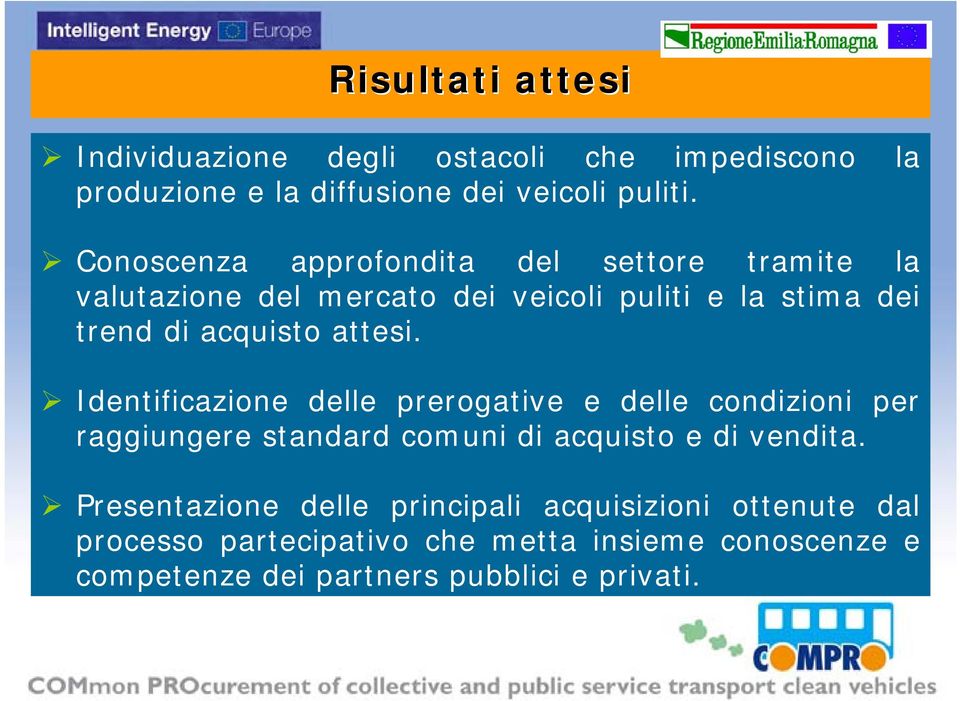 Intelligent Energy Europe

RegioneEmilia-Romagna

Risultati attesi

➢ Individuazione degli ostacoli che impediscono la produzione e la diffusione dei veicoli puliti.

➢ Conoscenza approfondita del settore tramite la valutazione del mercato dei veicoli puliti e la stima dei trend di acquisto attesi.

➢ Identificazione delle prerogative e delle condizioni per raggiungere standard comuni di acquisto e di vendita.

➢ Presentazione delle principali acquisizioni ottenute dal processo partecipativo che metta insieme conoscenze e competenze dei partners pubblici e privati.

COMPRO

COMmon PROcurement of collective and public service transport clean vehicles